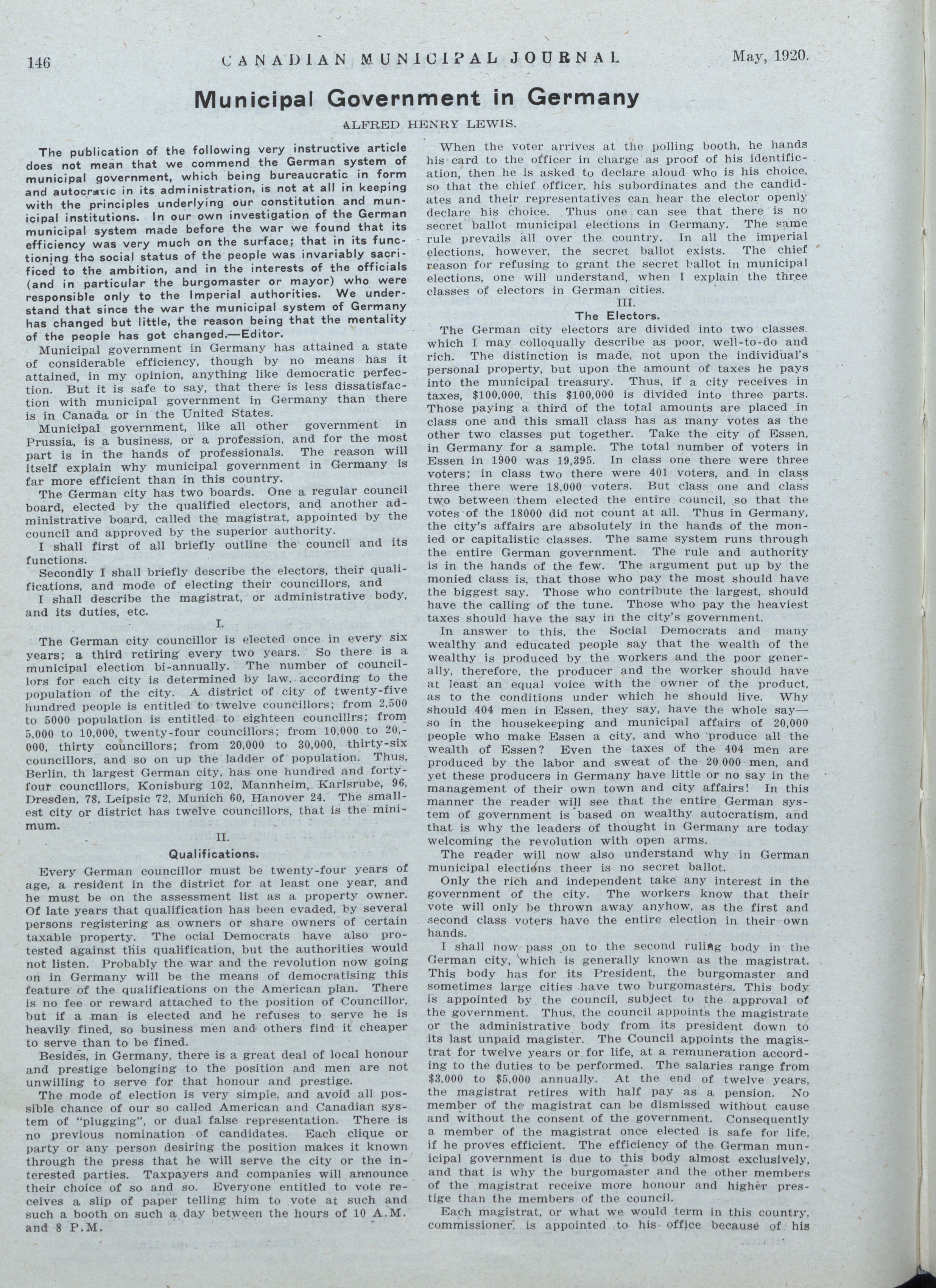 146 CANADIAN MUNICIPAL JOURNAL May, 1920.

Municipal Government in Germany

ALFRED HENRY LEWIS.

The publication of the following very instructive article does not mean that we commend the German system of municipal government, which being bureaucratic in form and autocratic in its administration, is not at all in keeping with the principles underlying our constitution and municipal institutions. In our own investigation of the German municipal system made before the war we found that its efficiency was very much on the surface; that in its functioning the social status of the people was invariably sacrificed to the ambition, and in the interests of the officials (and in particular the burgomaster or mayor) who were responsible only to the Imperial authorities. We understand that since the war the municipal system of Germany has changed but little, the reason being that the mentality of the people has got changed.—Editor.

Municipal government in Germany has attained a state of considerable efficiency, though by no means has it attained, in my opinion, anything like democratic perfection. But it is safe to say, that there is less dissatisfaction with municipal government in Germany than there is in Canada or in the United States.

Municipal government, like all other government in Prussia, is a business, or a profession, and for the most part is in the hands of professionals. The reason will itself explain why municipal government in Germany is far more efficient than in this country.

The German city has two boards. One a regular council board, elected by the qualified electors, and another administrative board, called the magistrat, appointed by the council and approved by the superior authority.

I shall first of all briefly outline the council and its functions.

Secondly I shall briefly describe the electors, their qualifications, and mode of electing their councillors, and

I shall describe the magistrat, or administrative body, and its duties, etc.

I.

The German city councillor is elected once in every six years; a third retiring every two years. So there is a municipal election bi-annually. The number of councillors for each city is determined by law, according to the population of the city. A district of city of twenty-five hundred people is entitled to twelve councillors; from 2,500 to 5000 population is entitled to eighteen councillrs; from 5,000 to 10,000, twenty-four councillors; from 10,000 to 20,000, thirty councillors; from 20,000 to 30,000, thirty-six councillors, and so on up the ladder of population. Thus, Berlin, th largest German city, has one hundred and forty-four councillors, Konisburg 102, Mannheim, Karlsrube, 96, Dresden, 78, Leipsic 72, Munich 60, Hanover 24. The smallest city or district has twelve councillors, that is the minimum.

II.

Qualifications.

Every German councillor must be twenty-four years of age, a resident in the district for at least one year, and he must be on the assessment list as a property owner. Of late years that qualification has been evaded, by several persons registering as owners or share owners of certain taxable property. The ocial Democrats have also protested against this qualification, but the authorities would not listen. Probably the war and the revolution now going on in Germany will be the means of democratising this feature of the qualifications on the American plan. There is no fee or reward attached to the position of Councillor, but if a man is elected and he refuses to serve he is heavily fined, so business men and others find it cheaper to serve than to be fined.

Besides, in Germany, there is a great deal of local honour and prestige belonging to the position and men are not unwilling to serve for that honour and prestige.

The mode of election is very simple, and avoid all possible chance of our so called American and Canadian system of "plugging", or dual false representation. There is no previous nomination of candidates. Each clique or party or any person desiring the position makes it known through the press that he will serve the city or the interested parties. Taxpayers and companies will announce their choice of so and so. Everyone entitled to vote receives a slip of paper telling him to vote at such and such a booth on such a day between the hours of 10 A.M. and 8 P.M.

When the voter arrives at the polling booth, he hands his card to the officer in charge as proof of his identification, then he is asked to declare aloud who is his choice, so that the chief officer, his subordinates and the candidates and their representatives can hear the elector openly declare his choice. Thus one can see that there is no secret ballot municipal elections in Germany. The same rule prevails all over the country. In all the imperial elections, however, the secret ballot exists. The chief reason for refusing to grant the secret ballot in municipal elections, one will understand, when I explain the three classes of electors in German cities.

III.

The Electors.

The German city electors are divided into two classes, which I may colloqually describe as poor, well-to-do and rich. The distinction is made, not upon the individual's personal property, but upon the amount of taxes he pays into the municipal treasury. Thus, if a city receives in taxes, $100,000, this $100,000 is divided into three parts. Those paying a third of the total amounts are placed in class one and this small class has as many votes as the other two classes put together. Take the city of Essen, in Germany for a sample. The total number of voters in Essen in 1900 was 19,395. In class one there were three voters; in class two there were 401 voters, and in class three there were 18,000 voters. But class one and class two between them elected the entire council, so that the votes of the 18000 did not count at all. Thus in Germany, the city's affairs are absolutely in the hands of the monied or capitalistic classes. The same system runs through the entire German government. The rule and authority is in the hands of the few. The argument put up by the monied class is, that those who pay the most should have the biggest say. Those who contribute the largest, should have the calling of the tune. Those who pay the heaviest taxes should have the say in the city's government.

In answer to this, the Social Democrats and many wealthy and educated people say that the wealth of the wealthy is produced by the workers and the poor generally, therefore, the producer and the worker should have at least an equal voice with the owner of the product, as to the conditions under which he should live. Why should 404 men in Essen, they say, have the whole say—so in the housekeeping and municipal affairs of 20,000 people who make Essen a city, and who produce all the wealth of Essen? Even the taxes of the 404 men are produced by the labor and sweat of the 20,000 men, and yet these producers in Germany have little or no say in the management of their own town and city affairs! In this manner the reader will see that the entire German system of government is based on wealthy autocratism, and that is why the leaders of thought in Germany are today welcoming the revolution with open arms.

The reader will now also understand why in German municipal elections theer is no secret ballot.

Only the rich and independent take any interest in the government of the city. The workers know that their vote will only be thrown away anyhow, as the first and second class voters have the entire election in their own hands.

I shall now pass on to the second ruling body in the German city, which is generally known as the magistrat. This body has for its President, the burgomaster and sometimes large cities have two burgomasters. This body is appointed by the council, subject to the approval of the government. Thus, the council appoints the magistrate or the administrative body from its president down to its last unpaid magister. The Council appoints the magistrat for twelve years or for life, at a remuneration according to the duties to be performed. The salaries range from $3,000 to $5,000 annually. At the end of twelve years, the magistrat retires with half pay as a pension. No member of the magistrat can be dismissed without cause and without the consent of the government. Consequently a member of the magistrat once elected is safe for life, if he proves efficient. The efficiency of the German municipal government is due to this body almost exclusively, and that is why the burgomaster and the other members of the magistrat receive more honour and higher prestige than the members of the council.

Each magistrat, or what we would term in this country, commissioner, is appointed to his office because of his